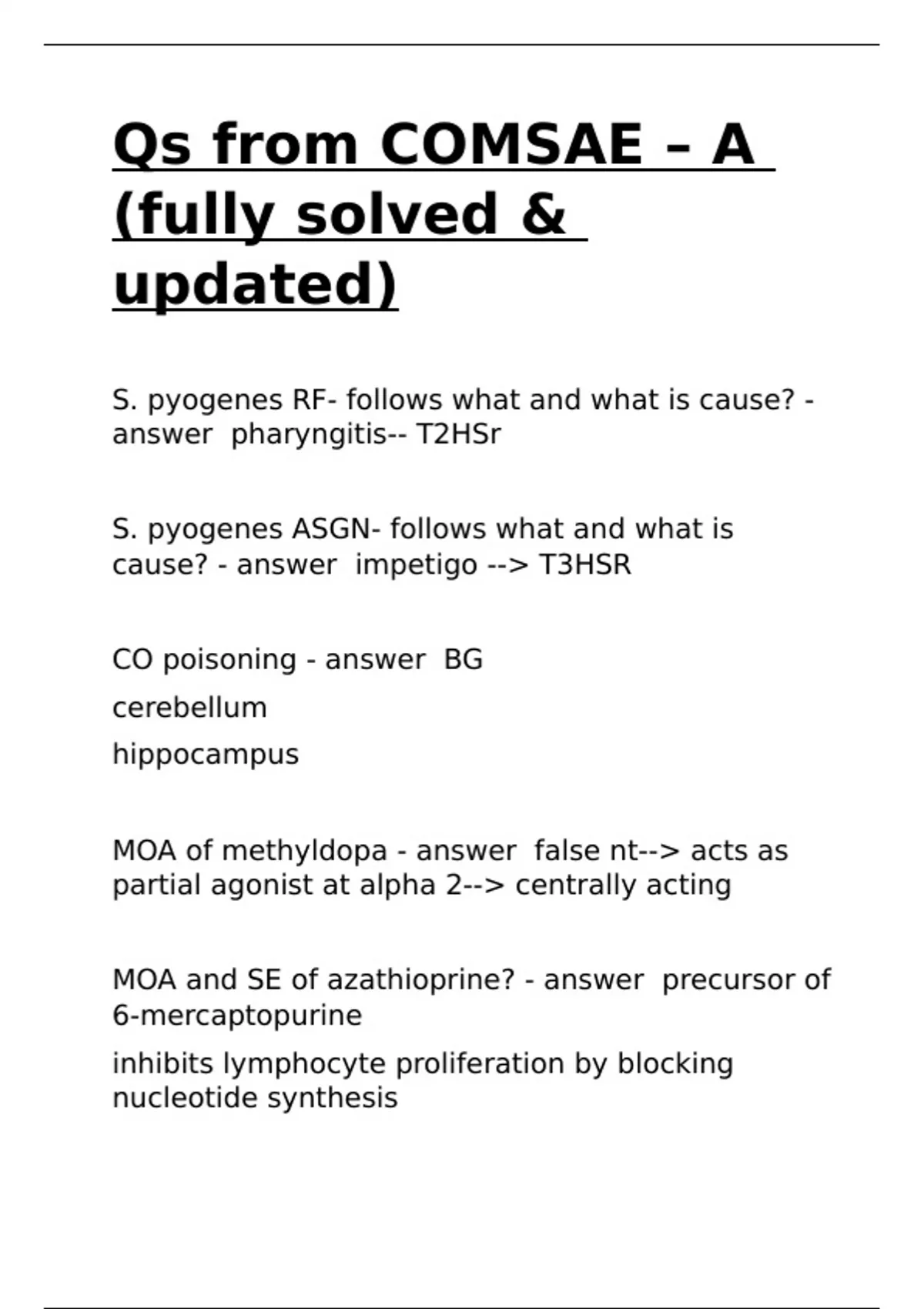 Qs from COMSAE – A (fully solved & updated)

S. pyogenes RF- follows what and what is cause? - answer  pharyngitis-- T2HSr

S. pyogenes ASGN- follows what and what is cause? - answer  impetigo --> T3HSR

CO poisoning - answer  BG

cerebellum

hippocampus

MOA of methyldopa - answer  false nt--> acts as partial agonist at alpha 2--> centrally acting

MOA and SE of azathioprine? - answer  precursor of 6-mercaptopurine

inhibits lymphocyte proliferation by blocking nucleotide synthesis